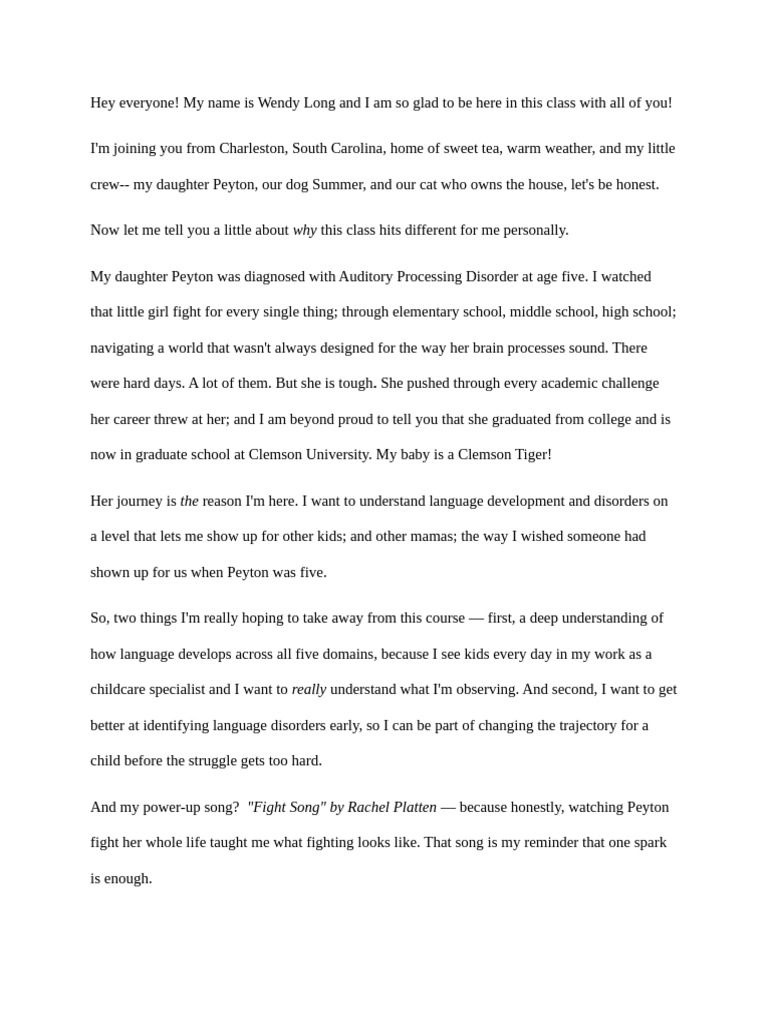 Hey everyone! My name is Wendy Long and I am so glad to be here in this class with all of you!

I'm joining you from Charleston, South Carolina, home of sweet tea, warm weather, and my little crew-- my daughter Peyton, our dog Summer, and our cat who owns the house, let's be honest.

Now let me tell you a little about why this class hits different for me personally.

My daughter Peyton was diagnosed with Auditory Processing Disorder at age five. I watched that little girl fight for every single thing; through elementary school, middle school, high school; navigating a world that wasn't always designed for the way her brain processes sound. There were hard days. A lot of them. But she is tough. She pushed through every academic challenge her career threw at her; and I am beyond proud to tell you that she graduated from college and is now in graduate school at Clemson University. My baby is a Clemson Tiger!

Her journey is the reason I'm here. I want to understand language development and disorders on a level that lets me show up for other kids; and other mamas; the way I wished someone had shown up for us when Peyton was five.

So, two things I'm really hoping to take away from this course — first, a deep understanding of how language develops across all five domains, because I see kids every day in my work as a childcare specialist and I want to really understand what I'm observing. And second, I want to get better at identifying language disorders early, so I can be part of changing the trajectory for a child before the struggle gets too hard.

And my power-up song? "Fight Song" by Rachel Platten — because honestly, watching Peyton fight her whole life taught me what fighting looks like. That song is my reminder that one spark is enough.